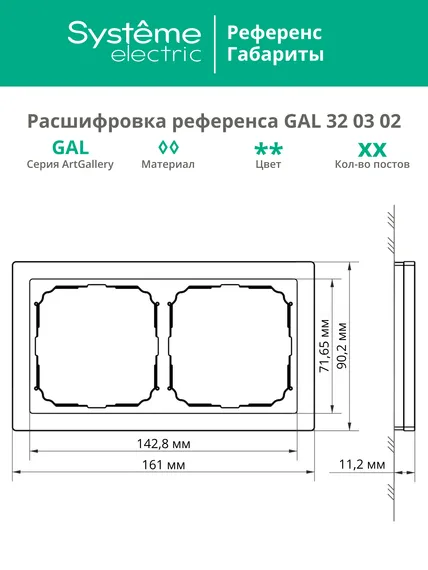 Systême electric

Референс
Габариты

Расшифровка референса GAL 32 03 02

GAL
Серия ArtGallery

◊◊
Материал

**
Цвет

XX
Кол-во постов

71,65 мм

90,2 мм

142,8 мм

161 мм

11,2 мм